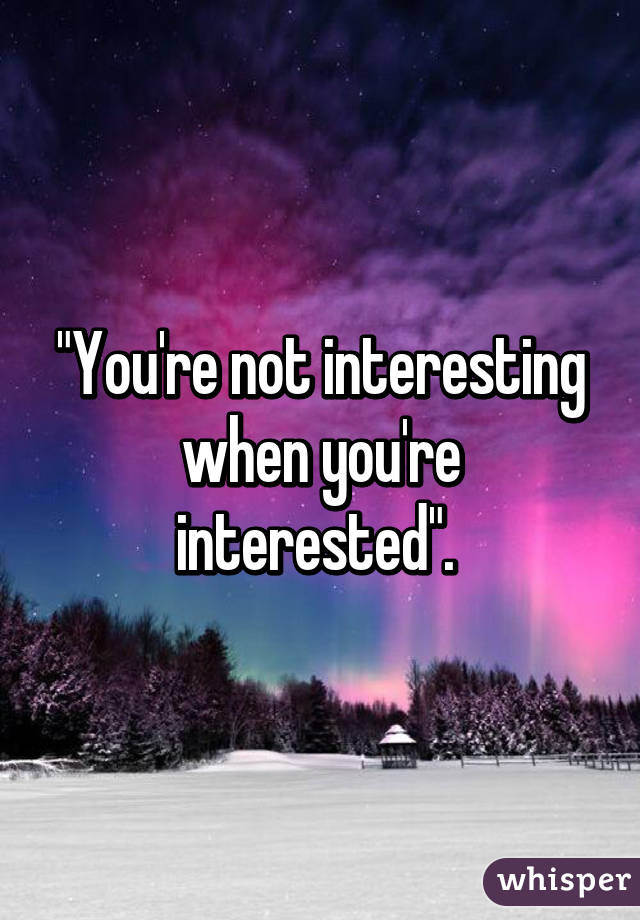 "You're not interesting when you're interested".

whisper